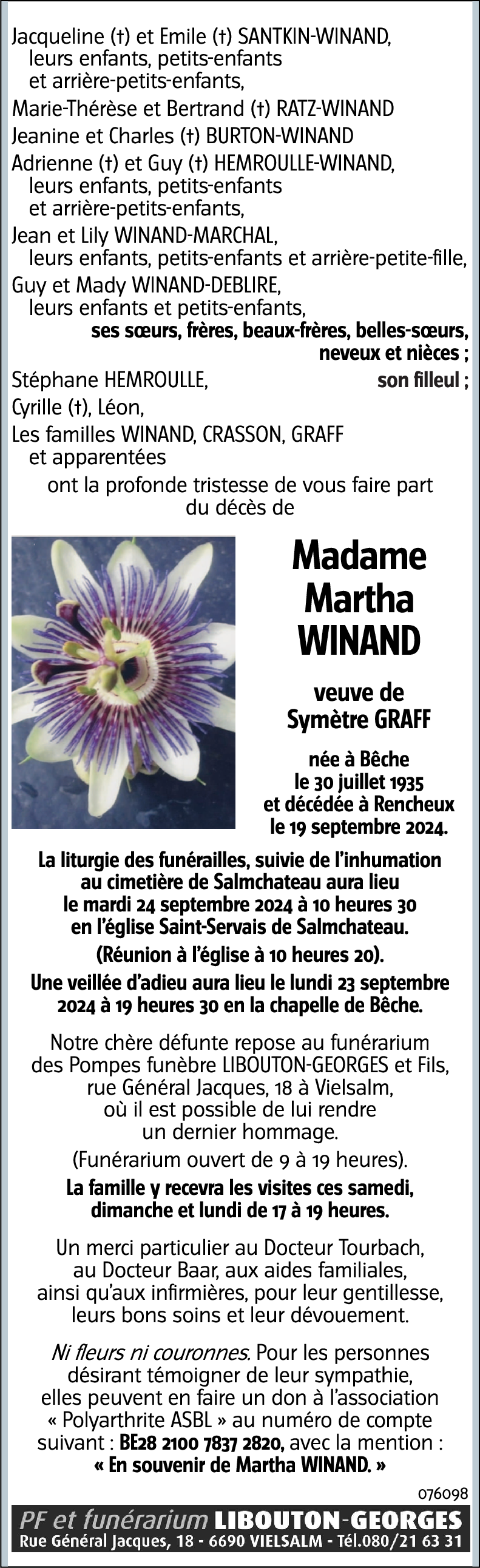 Jacqueline (†) et Emile (†) SANTKIN-WINAND, leurs enfants, petits-enfants et arrière-petits-enfants,
Marie-Thérèse et Bertrand (†) RATZ-WINAND
Jeanine et Charles (†) BURTON-WINAND
Adrienne (†) et Guy (†) HEMROULLE-WINAND, leurs enfants, petits-enfants et arrière-petits-enfants,
Jean et Lily WINAND-MARCHAL, leurs enfants, petits-enfants et arrière-petite-fille,
Guy et Mady WINAND-DEBLIRE, leurs enfants et petits-enfants,
ses sœurs, frères, beaux-frères, belles-sœurs, neveux et nièces ;
Stéphane HEMROULLE, son filleul ;
Cyrille (†), Léon,
Les familles WINAND, CRASSON, GRAFF et apparentées
ont la profonde tristesse de vous faire part du décès de

Madame
Martha
WINAND

veuve de
Symètre GRAFF

née à Bêche
le 30 juillet 1935
et décédée à Rencheux
le 19 septembre 2024.

La liturgie des funérailles, suivie de l'inhumation au cimetière de Salmchateau aura lieu le mardi 24 septembre 2024 à 10 heures 30 en l'église Saint-Servais de Salmchateau.
(Réunion à l'église à 10 heures 20).
Une veillée d'adieu aura lieu le lundi 23 septembre 2024 à 19 heures 30 en la chapelle de Bêche.

Notre chère défunte repose au funérarium des Pompes funèbre LIBOUTON-GEORGES et Fils, rue Général Jacques, 18 à Vielsalm, où il est possible de lui rendre un dernier hommage.
(Funérarium ouvert de 9 à 19 heures).
La famille y recevra les visites ces samedi, dimanche et lundi de 17 à 19 heures.

Un merci particulier au Docteur Tourbach, au Docteur Baar, aux aides familiales, ainsi qu'aux infirmières, pour leur gentillesse, leurs bons soins et leur dévouement.

Ni fleurs ni couronnes. Pour les personnes désirant témoigner de leur sympathie, elles peuvent en faire un don à l'association « Polyarthrite ASBL » au numéro de compte suivant : BE28 2100 7837 2820, avec la mention : « En souvenir de Martha WINAND. »

076098

PF et funérarium LIBOUTON-GEORGES
Rue Général Jacques, 18 - 6690 VIELSALM - Tél.080/21 63 31